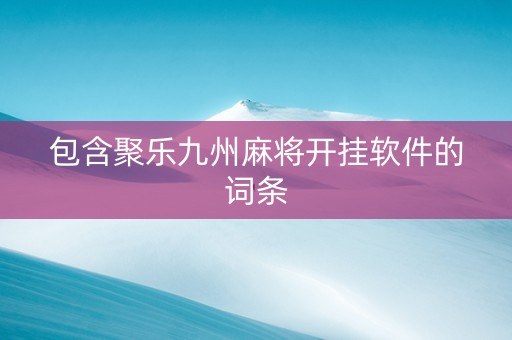 包含聚乐九州麻将开挂软件的词条